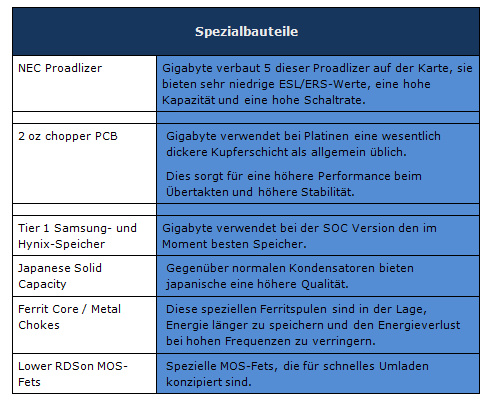 | Spezialbauteile | |
|---|---|
| NEC Proadlizer | Gigabyte verbaut 5 dieser Proadlizer auf der Karte, sie bieten sehr niedrige ESL/ERS-Werte, eine hohe Kapazität und eine hohe Schaltrate. |
| | |
| 2 oz chopper PCB | Gigabyte verwendet bei Platinen eine wesentlich dickere Kupferschicht als allgemein üblich. Dies sorgt für eine höhere Performance beim Übertakten und höhere Stabilität. |
| | |
| Tier 1 Samsung- und Hynix-Speicher | Gigabyte verwendet bei der SOC Version den im Moment besten Speicher. |
| Japanese Solid Capacity | Gegenüber normalen Kondensatoren bieten japanische eine höhere Qualität. |
| Ferrit Core / Metal Chokes | Diese speziellen Ferritspulen sind in der Lage, Energie länger zu speichern und den Energieverlust bei hohen Frequenzen zu verringern. |
| Lower RDSon MOS-Fets | Spezielle MOS-Fets, die für schnelles Umladen konzipiert sind. |